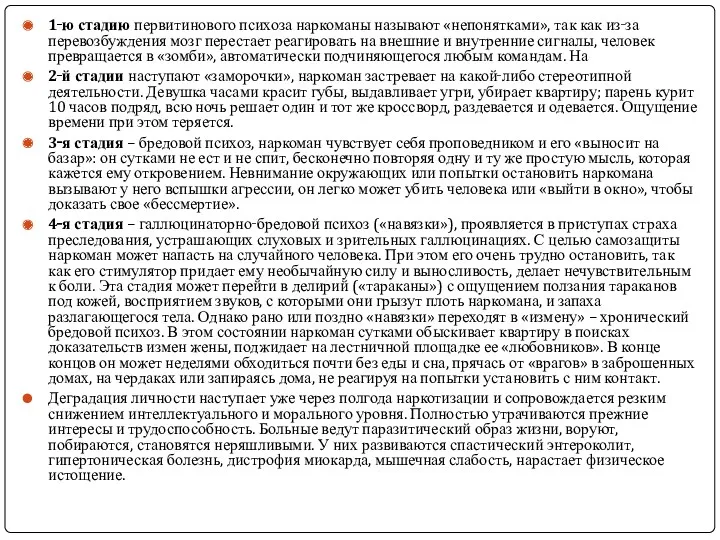 1-ю стадию первитинового психоза наркоманы называют «непонятками», так как из-за перевозбуждения мозг перестает реагировать на внешние и внутренние сигналы, человек превращается в «зомби», автоматически подчиняющегося любым командам. На

2-й стадии наступают «заморочки», наркоман застревает на какой-либо стереотипной деятельности. Девушка часами красит губы, выдавливает угри, убирает квартиру; парень курит 10 часов подряд, всю ночь решает один и тот же кроссворд, раздевается и одевается. Ощущение времени при этом теряется.

3-я стадия – бредовой психоз, наркоман чувствует себя проповедником и его «выносит на базар»: он сутками не ест и не спит, бесконечно повторяя одну и ту же простую мысль, которая кажется ему откровением. Невнимание окружающих или попытки остановить наркомана вызывают у него вспышки агрессии, он легко может убить человека или «выйти в окно», чтобы доказать свое «бессмертие».

4-я стадия – галлюцинаторно-бредовой психоз («навязки»), проявляется в приступах страха преследования, устрашающих слуховых и зрительных галлюцинациях. С целью самозащиты наркоман может напасть на случайного человека. При этом его очень трудно остановить, так как его стимулятор придает ему необычайную силу и выносливость, делает нечувствительным к боли. Эта стадия может перейти в делирий («тараканы») с ощущением ползания тараканов под кожей, восприятием звуков, с которыми они грызут плоть наркомана, и запаха разлагающегося тела. Однако рано или поздно «навязки» переходят в «измену» – хронический бредовой психоз. В этом состоянии наркоман сутками обыскивает квартиру в поисках доказательств измен жены, поджидает на лестничной площадке ее «любовников». В конце концов он может неделями обходиться почти без еды и сна, прячась от «врагов» в заброшенных домах, на чердаках или запираясь дома, не реагируя на попытки установить с ним контакт.

Деградация личности наступает уже через полгода наркотизации и сопровождается резким снижением интеллектуального и морального уровня. Полностью утрачиваются прежние интересы и трудоспособность. Больные ведут паразитический образ жизни, воруют, побираются, становятся неряшливыми. У них развиваются спастический энтероколит, гипертоническая болезнь, дистрофия миокарда, мышечная слабость, нарастает физическое истощение.